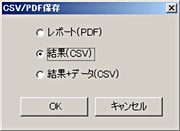 CSV/PDF保存

レポート(PDF)

結果(CSV)

結果+データ(CSV)

OK

キャンセル